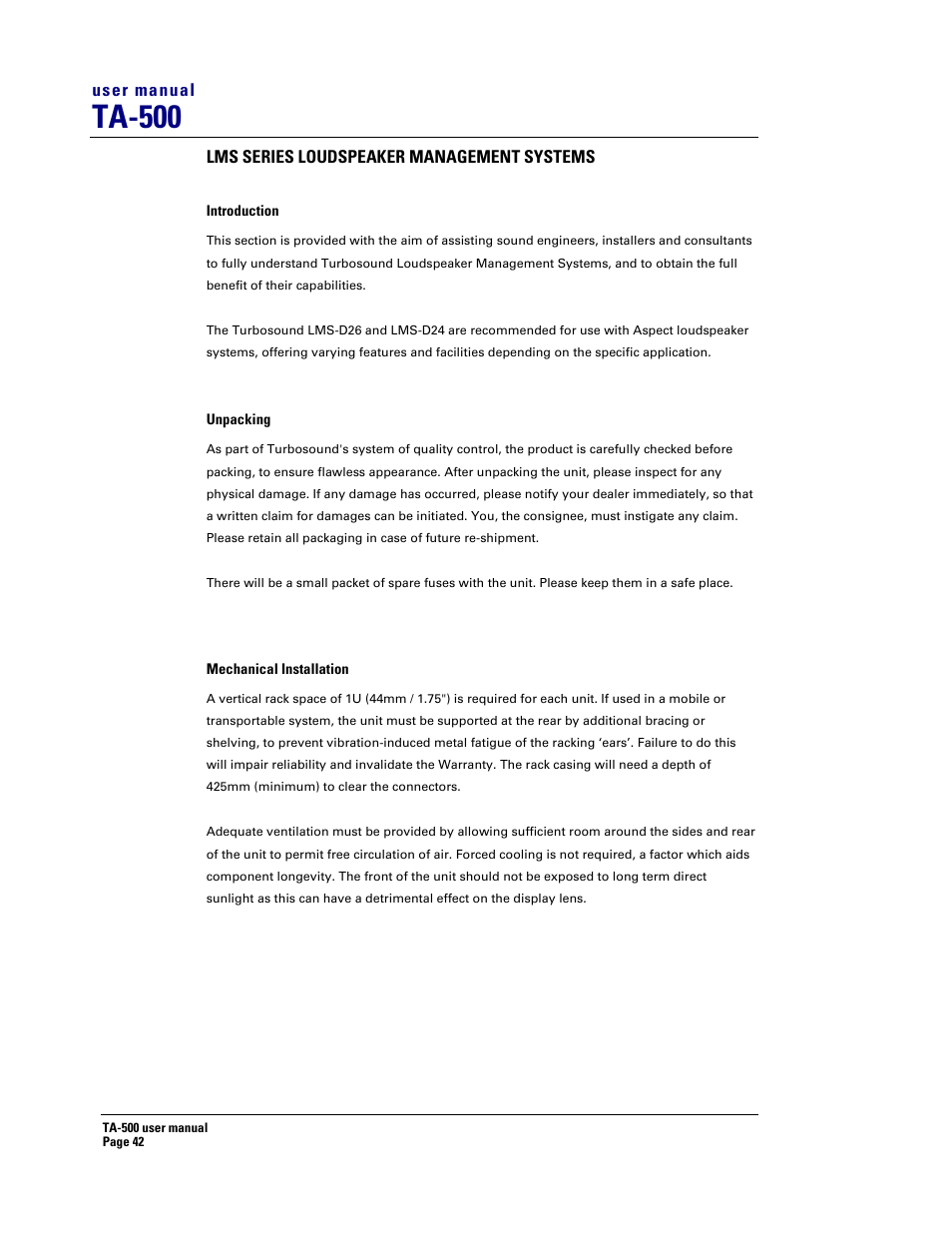 user manual
TA-500

LMS SERIES LOUDSPEAKER MANAGEMENT SYSTEMS

Introduction

This section is provided with the aim of assisting sound engineers, installers and consultants to fully understand Turbosound Loudspeaker Management Systems, and to obtain the full benefit of their capabilities.

The Turbosound LMS-D26 and LMS-D24 are recommended for use with Aspect loudspeaker systems, offering varying features and facilities depending on the specific application.

Unpacking

As part of Turbosound's system of quality control, the product is carefully checked before packing, to ensure flawless appearance. After unpacking the unit, please inspect for any physical damage. If any damage has occurred, please notify your dealer immediately, so that a written claim for damages can be initiated. You, the consignee, must instigate any claim. Please retain all packaging in case of future re-shipment.

There will be a small packet of spare fuses with the unit. Please keep them in a safe place.

Mechanical Installation

A vertical rack space of 1U (44mm / 1.75") is required for each unit. If used in a mobile or transportable system, the unit must be supported at the rear by additional bracing or shelving, to prevent vibration-induced metal fatigue of the racking ‘ears’. Failure to do this will impair reliability and invalidate the Warranty. The rack casing will need a depth of 425mm (minimum) to clear the connectors.

Adequate ventilation must be provided by allowing sufficient room around the sides and rear of the unit to permit free circulation of air. Forced cooling is not required, a factor which aids component longevity. The front of the unit should not be exposed to long term direct sunlight as this can have a detrimental effect on the display lens.

TA-500 user manual
Page 42